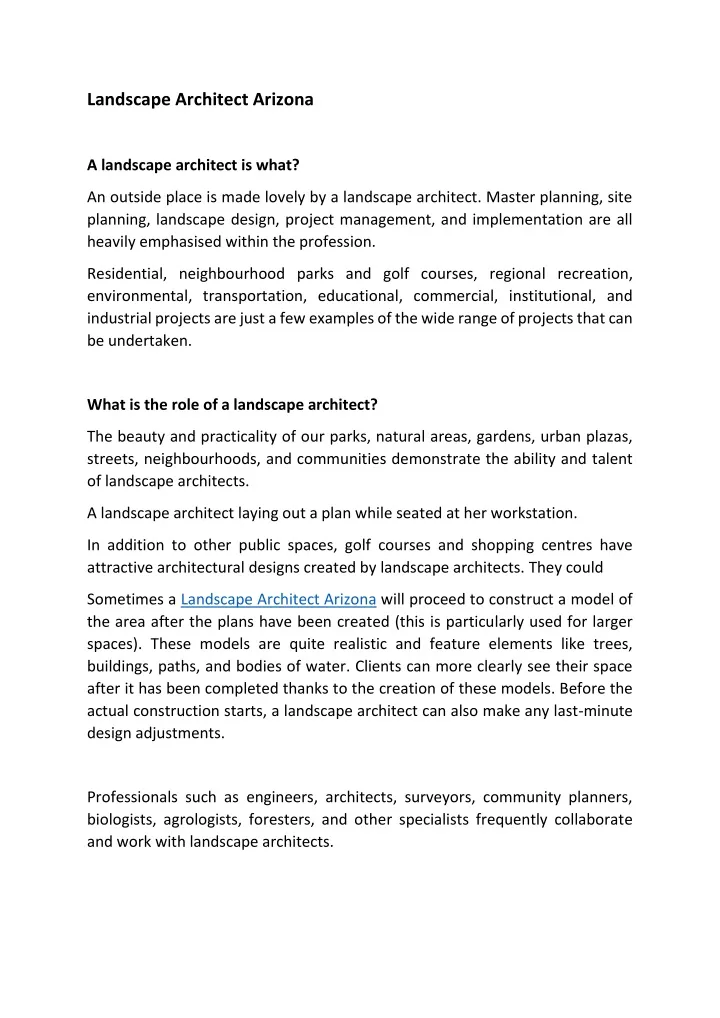 Landscape Architect Arizona

A landscape architect is what?

An outside place is made lovely by a landscape architect. Master planning, site planning, landscape design, project management, and implementation are all heavily emphasised within the profession.

Residential, neighbourhood parks and golf courses, regional recreation, environmental, transportation, educational, commercial, institutional, and industrial projects are just a few examples of the wide range of projects that can be undertaken.

What is the role of a landscape architect?

The beauty and practicality of our parks, natural areas, gardens, urban plazas, streets, neighbourhoods, and communities demonstrate the ability and talent of landscape architects.

A landscape architect laying out a plan while seated at her workstation.

In addition to other public spaces, golf courses and shopping centres have attractive architectural designs created by landscape architects. They could

Sometimes a Landscape Architect Arizona will proceed to construct a model of the area after the plans have been created (this is particularly used for larger spaces). These models are quite realistic and feature elements like trees, buildings, paths, and bodies of water. Clients can more clearly see their space after it has been completed thanks to the creation of these models. Before the actual construction starts, a landscape architect can also make any last-minute design adjustments.

Professionals such as engineers, architects, surveyors, community planners, biologists, agrologists, foresters, and other specialists frequently collaborate and work with landscape architects.